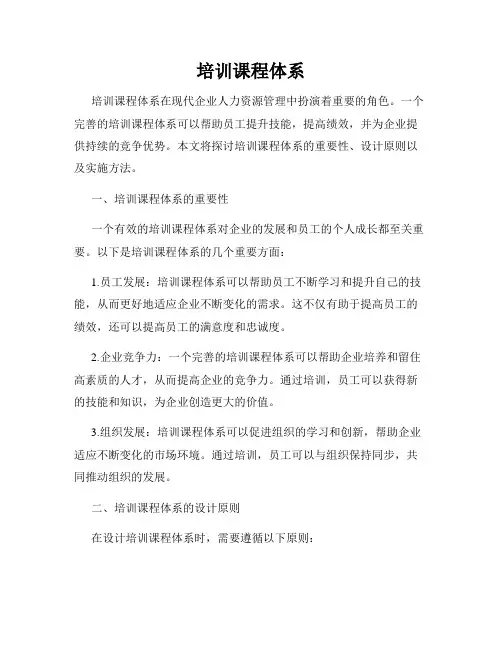 培训课程体系

培训课程体系在现代企业人力资源管理中扮演着重要的角色。一个完善的培训课程体系可以帮助员工提升技能，提高绩效，并为企业提供持续的竞争优势。本文将探讨培训课程体系的重要性、设计原则以及实施方法。

一、培训课程体系的重要性

一个有效的培训课程体系对企业的发展和员工的个人成长都至关重要。以下是培训课程体系的几个重要方面：

1.员工发展：培训课程体系可以帮助员工不断学习和提升自己的技能，从而更好地适应企业不断变化的需求。这不仅有助于提高员工的绩效，还可以提高员工的满意度和忠诚度。

2.企业竞争力：一个完善的培训课程体系可以帮助企业培养和留住高素质的人才，从而提高企业的竞争力。通过培训，员工可以获得新的技能和知识，为企业创造更大的价值。

3.组织发展：培训课程体系可以促进组织的学习和创新，帮助企业适应不断变化的市场环境。通过培训，员工可以与组织保持同步，共同推动组织的发展。

二、培训课程体系的设计原则

在设计培训课程体系时，需要遵循以下原则：